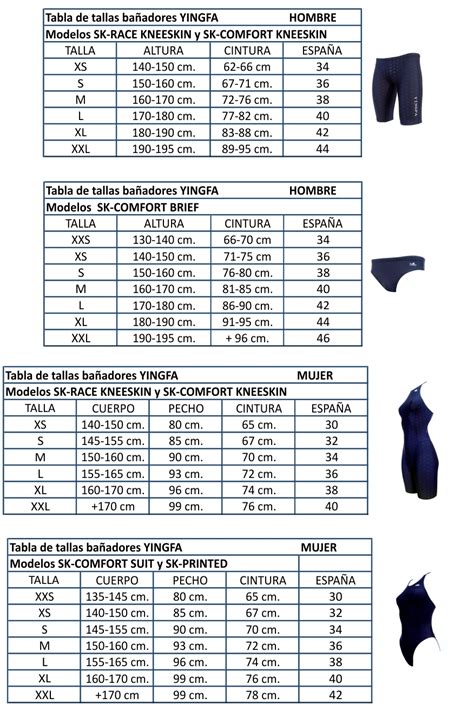 Tabla de tallas bañadores YINGFA HOMBRE

Modelos SK-RACE KNEESKIN y SK-COMFORT KNEESKIN

| TALLA | ALTURA | CINTURA | ESPAÑA |
|---|---|---|---|
| XS | 140-150 cm. | 62-66 cm | 34 |
| S | 150-160 cm. | 67-71 cm. | 36 |
| M | 160-170 cm. | 72-76 cm. | 38 |
| L | 170-180 cm. | 77-82 cm. | 40 |
| XL | 180-190 cm. | 83-88 cm. | 42 |
| XXL | 190-195 cm. | 89-95 cm. | 44 |

YINGFA

Tabla de tallas bañadores YINGFA HOMBRE

Modelos SK-COMFORT BRIEF

| TALLA | ALTURA | CINTURA | ESPAÑA |
|---|---|---|---|
| XXS | 130-140 cm. | 66-70 cm | 34 |
| XS | 140-150 cm. | 71-75 cm | 36 |
| S | 150-160 cm. | 76-80 cm. | 38 |
| M | 160-170 cm. | 81-85 cm. | 40 |
| L | 170-180 cm. | 86-90 cm. | 42 |
| XL | 180-190 cm. | 91-95 cm. | 44 |
| XXL | 190-195 cm. | + 96 cm. | 46 |

Tabla de tallas bañadores YINGFA MUJER

Modelos SK-RACE KNEESKIN y SK-COMFORT KNEESKIN

| TALLA | CUERPO | PECHO | CINTURA | ESPAÑA |
|---|---|---|---|---|
| XS | 140-150 cm. | 80 cm. | 65 cm. | 30 |
| S | 145-155 cm. | 85 cm. | 67 cm. | 32 |
| M | 150-160 cm. | 90 cm. | 70 cm. | 34 |
| L | 155-165 cm. | 93 cm. | 72 cm. | 36 |
| XL | 160-170 cm. | 96 cm. | 74 cm. | 38 |
| XXL | +170 cm | 99 cm. | 76 cm. | 40 |

Tabla de tallas bañadores YINGFA MUJER

Modelos SK-COMFORT SUIT y SK-PRINTED

| TALLA | CUERPO | PECHO | CINTURA | ESPAÑA |
|---|---|---|---|---|
| XXS | 135-145 cm. | 80 cm. | 65 cm. | 30 |
| XS | 140-150 cm. | 85 cm. | 67 cm. | 32 |
| S | 145-155 cm. | 90 cm. | 70 cm. | 34 |
| M | 150-160 cm. | 93 cm. | 72 cm. | 36 |
| L | 155-165 cm. | 96 cm. | 74 cm. | 38 |
| XL | 160-170 cm. | 99 cm. | 76 cm. | 40 |
| XXL | +170 cm | 99 cm. | 78 cm. | 42 |